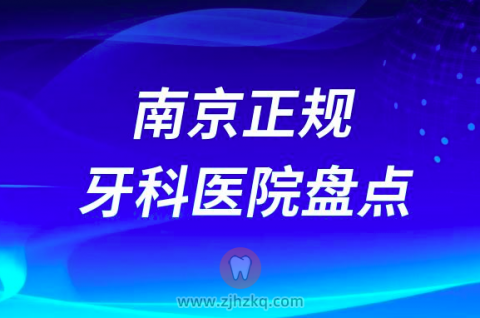 南京正规
牙科医院盘点

www.zjhzkq.com